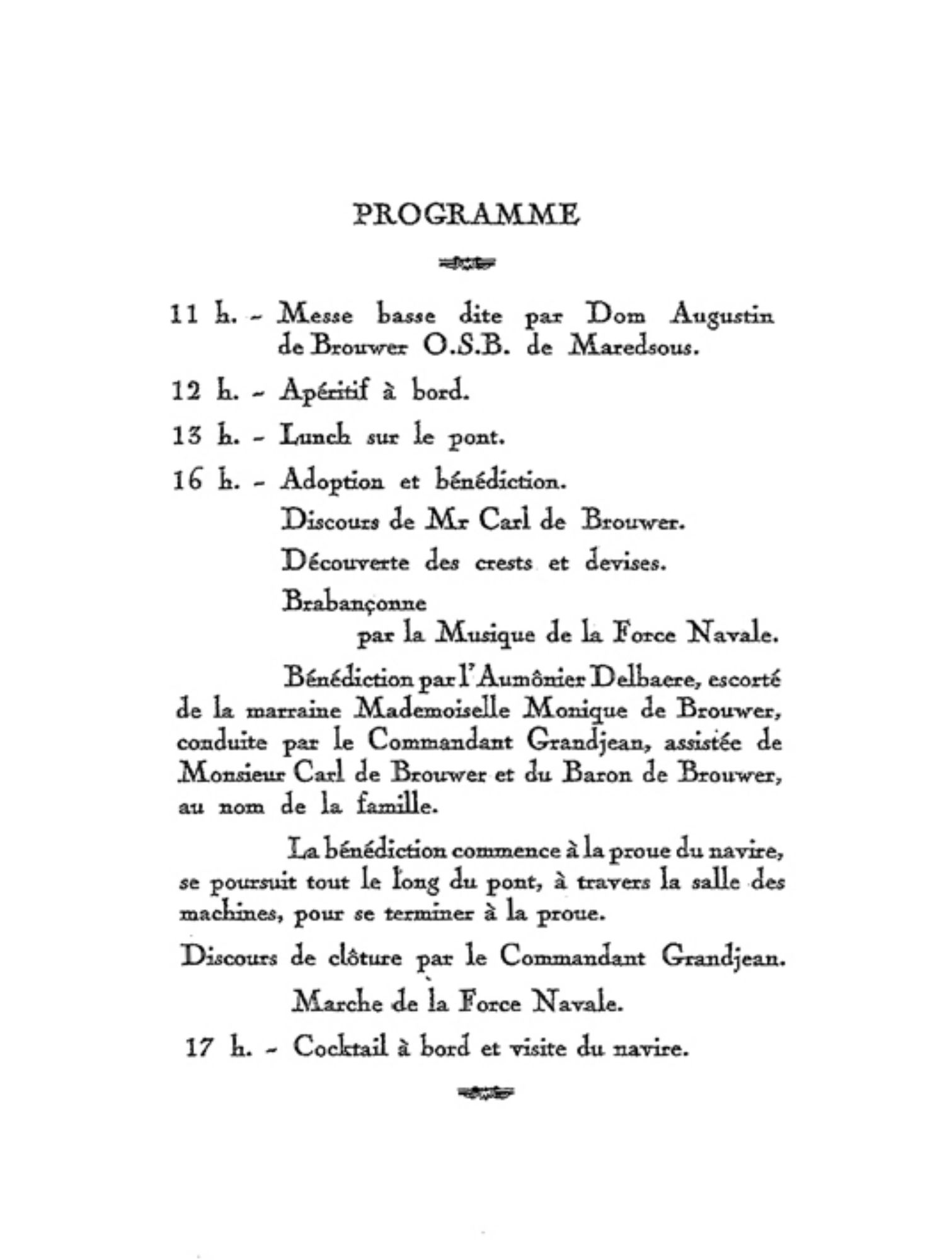 PROGRAMME

11 h. - Messe basse dite par Dom Augustin de Brouwer O.S.B. de Maredsous.

12 h. - Apéritif à bord.

13 h. - Lunch sur le pont.

16 h. - Adoption et bénédiction.

Discours de Mr Carl de Brouwer.

Découverte des crests et devises.

Brabançonne par la Musique de la Force Navale.

Bénédiction par l'Aumônier Delbaere, escorté de la marraine Mademoiselle Monique de Brouwer, conduite par le Commandant Grandjean, assistée de Monsieur Carl de Brouwer et du Baron de Brouwer, au nom de la famille.

La bénédiction commence à la proue du navire, se poursuit tout le long du pont, à travers la salle des machines, pour se terminer à la proue.

Discours de clôture par le Commandant Grandjean.

Marche de la Force Navale.

17 h. - Cocktail à bord et visite du navire.